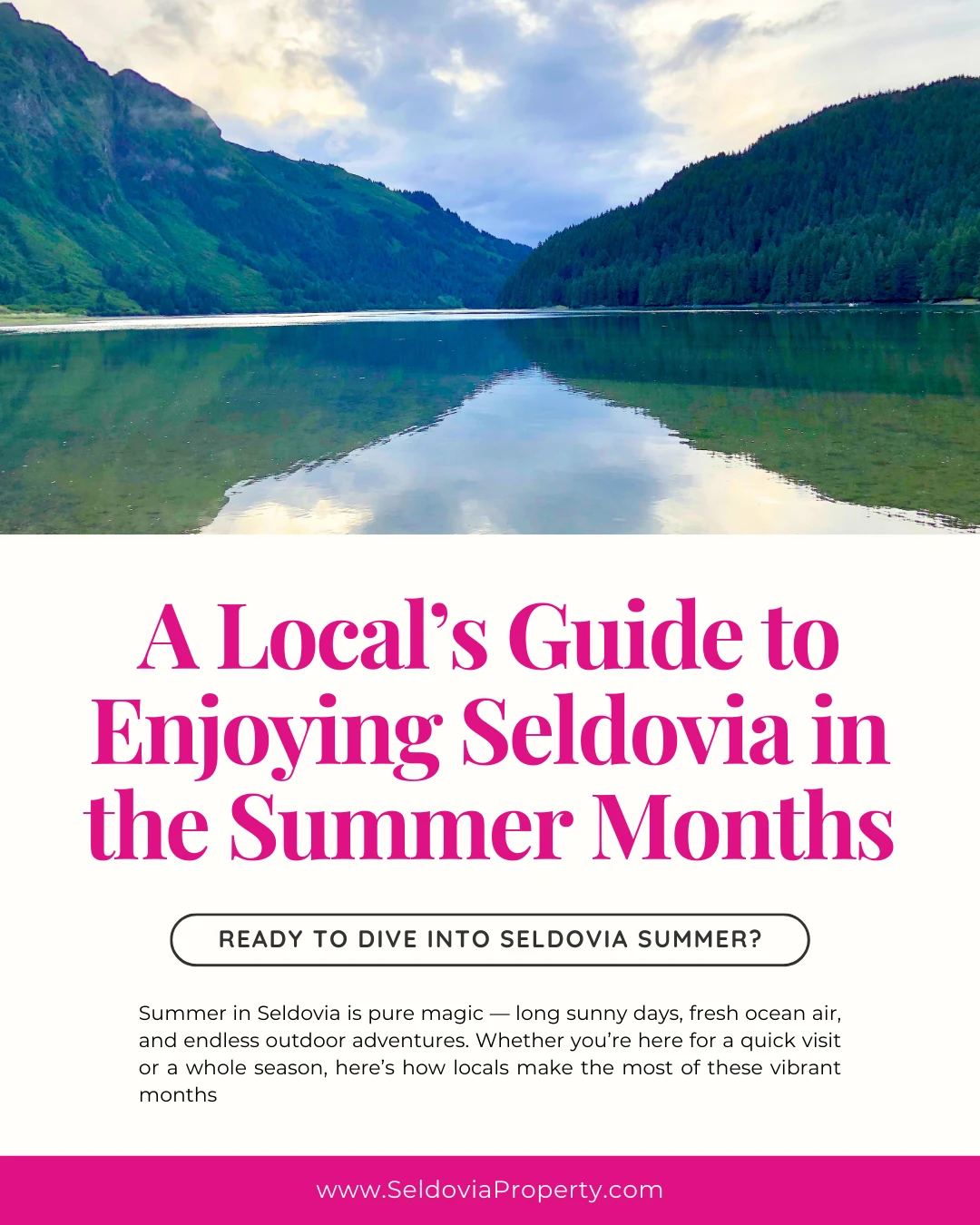 A Local's Guide to Enjoying Seldovia in the Summer Months

READY TO DIVE INTO SELDOVIA SUMMER?

Summer in Seldovia is pure magic — long sunny days, fresh ocean air, and endless outdoor adventures. Whether you're here for a quick visit or a whole season, here's how locals make the most of these vibrant months

www.SeldoviaProperty.com